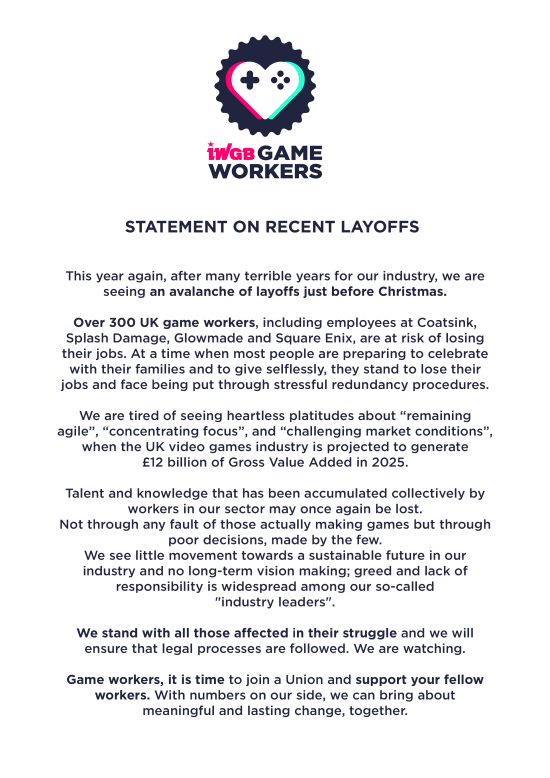 IWGB GAME WORKERS

STATEMENT ON RECENT LAYOFFS

This year again, after many terrible years for our industry, we are seeing an avalanche of layoffs just before Christmas.

Over 300 UK game workers, including employees at Coatsink, Splash Damage, Glowmade and Square Enix, are at risk of losing their jobs. At a time when most people are preparing to celebrate with their families and to give selflessly, they stand to lose their jobs and face being put through stressful redundancy procedures.

We are tired of seeing heartless platitudes about "remaining agile", "concentrating focus", and "challenging market conditions", when the UK video games industry is projected to generate £12 billion of Gross Value Added in 2025.

Talent and knowledge that has been accumulated collectively by workers in our sector may once again be lost.
Not through any fault of those actually making games but through poor decisions, made by the few.
We see little movement towards a sustainable future in our industry and no long-term vision making; greed and lack of responsibility is widespread among our so-called "industry leaders".

We stand with all those affected in their struggle and we will ensure that legal processes are followed. We are watching.

Game workers, it is time to join a Union and support your fellow workers. With numbers on our side, we can bring about meaningful and lasting change, together.